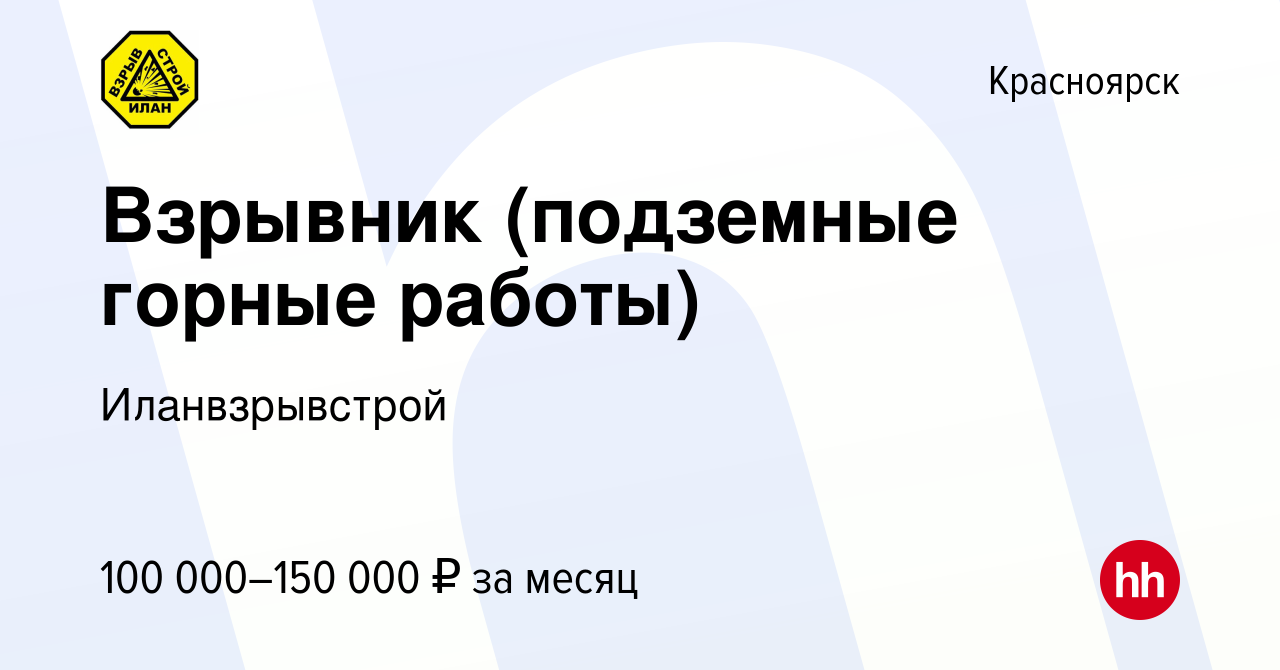 ВЗРЫВ СТРОЙ ИЛАН

Красноярск

Взрывник (подземные горные работы)

Иланвзрывстрой

100 000–150 000 ₽ за месяц

hh